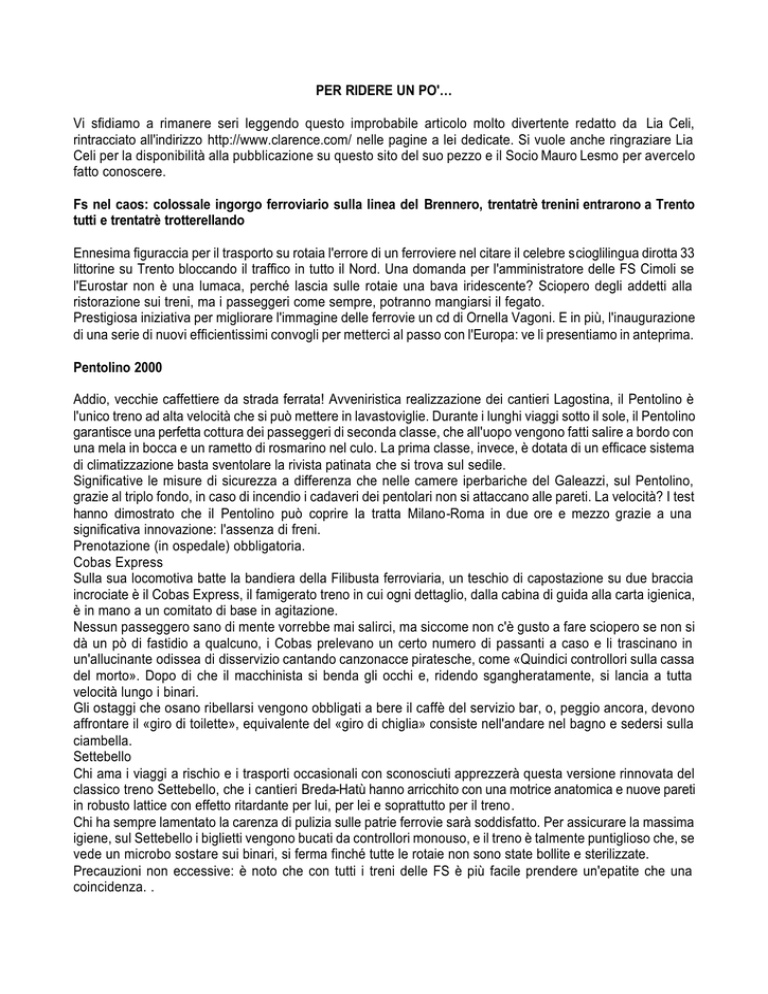 PER RIDERE UN PO'…

Vi sfidiamo a rimanere seri leggendo questo improbabile articolo molto divertente redatto da Lia Celi, rintracciato all'indirizzo http://www.clarence.com/ nelle pagine a lei dedicate. Si vuole anche ringraziare Lia Celi per la disponibilità alla pubblicazione su questo sito del suo pezzo e il Socio Mauro Lesmo per avercelo fatto conoscere.

Fs nel caos: colossale ingorgo ferroviario sulla linea del Brennero, trentatrè trenini entrarono a Trento tutti e trentatrè trotterellando

Ennesima figuraccia per il trasporto su rotaia l'errore di un ferroviere nel citare il celebre scioglilingua dirotta 33 littorine su Trento bloccando il traffico in tutto il Nord. Una domanda per l'amministratore delle FS Cimoli se l'Eurostar non è una lumaca, perché lascia sulle rotaie una bava iridescente? Sciopero degli addetti alla ristorazione sui treni, ma i passeggeri come sempre, potranno mangiarsi il fegato.
Prestigiosa iniziativa per migliorare l'immagine delle ferrovie un cd di Ornella Vagoni. E in più, l'inaugurazione di una serie di nuovi efficientissimi convogli per metterci al passo con l'Europa: ve li presentiamo in anteprima.

Pentolino 2000

Addio, vecchie caffettiere da strada ferrata! Avveniristica realizzazione dei cantieri Lagostina, il Pentolino è l'unico treno ad alta velocità che si può mettere in lavastoviglie. Durante i lunghi viaggi sotto il sole, il Pentolino garantisce una perfetta cottura dei passeggeri di seconda classe, che all'uopo vengono fatti salire a bordo con una mela in bocca e un rametto di rosmarino nel culo. La prima classe, invece, è dotata di un efficace sistema di climatizzazione basta sventolare la rivista patinata che si trova sul sedile.
Significative le misure di sicurezza a differenza che nelle camere iperbariche del Galeazzi, sul Pentolino, grazie al triplo fondo, in caso di incendio i cadaveri dei pentolari non si attaccano alle pareti. La velocità? I test hanno dimostrato che il Pentolino può coprire la tratta Milano-Roma in due ore e mezzo grazie a una significativa innovazione: l'assenza di freni.
Prenotazione (in ospedale) obbligatoria.
Cobas Express
Sulla sua locomotiva batte la bandiera della Filibusta ferroviaria, un teschio di capostazione su due braccia incrociate è il Cobas Express, il famigerato treno in cui ogni dettaglio, dalla cabina di guida alla carta igienica, è in mano a un comitato di base in agitazione.
Nessun passeggero sano di mente vorrebbe mai salirci, ma siccome non c'è gusto a fare sciopero se non si dà un pò di fastidio a qualcuno, i Cobas prelevano un certo numero di passanti a caso e li trascinano in un'allucinante odissea di disservizio cantando canzonacce piratesche, come «Quindici controllori sulla cassa del morto». Dopo di che il macchinista si benda gli occhi e, ridendo sgangheratamente, si lancia a tutta velocità lungo i binari.
Gli ostaggi che osano ribellarsi vengono obbligati a bere il caffè del servizio bar, o, peggio ancora, devono affrontare il «giro di toilette», equivalente del «giro di chiglia» consiste nell'andare nel bagno e sedersi sulla ciambella.
Settebello
Chi ama i viaggi a rischio e i trasporti occasionali con sconosciuti apprezzerà questa versione rinnovata del classico treno Settebello, che i cantieri Breda-Hatù hanno arricchito con una motrice anatomica e nuove pareti in robusto lattice con effetto ritardante per lui, per lei e soprattutto per il treno.
Chi ha sempre lamentato la carenza di pulizia sulle patrie ferrovie sarà soddisfatto. Per assicurare la massima igiene, sul Settebello i biglietti vengono bucati da controllori monouso, e il treno è talmente puntiglioso che, se vede un microbo sostare sui binari, si ferma finché tutte le rotaie non sono state bollite e sterilizzate.
Precauzioni non eccessive: è noto che con tutti i treni delle FS è più facile prendere un'epatite che una coincidenza. .